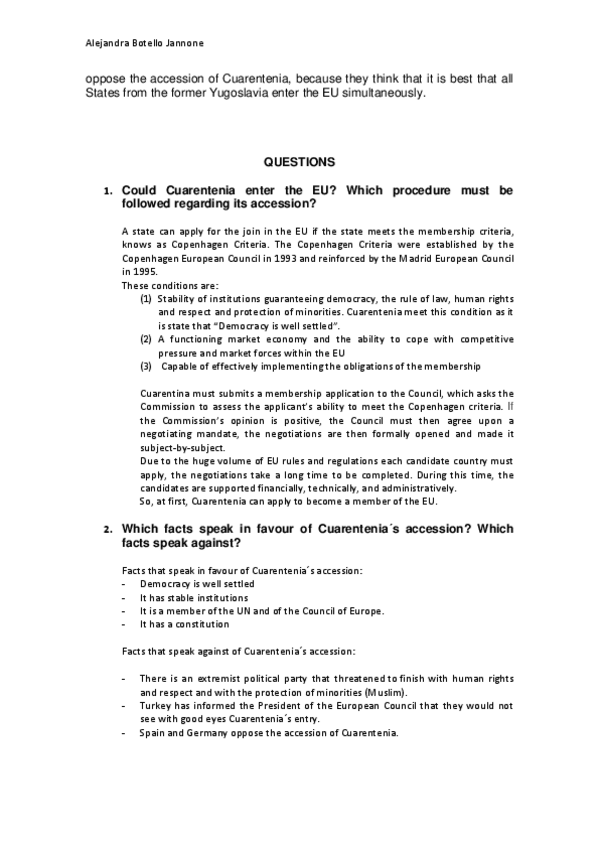 Alejandra Botello Jannone

oppose the accession of Cuarentenia, because they think that it is best that all States from the former Yugoslavia enter the EU simultaneously.

QUESTIONS

1. Could Cuarentenia enter the EU? Which procedure must be followed regarding its accession?

A state can apply for the join in the EU if the state meets the membership criteria, knows as Copenhagen Criteria. The Copenhagen Criteria were established by the Copenhagen European Council in 1993 and reinforced by the Madrid European Council in 1995.
These conditions are:
(1) Stability of institutions guaranteeing democracy, the rule of law, human rights and respect and protection of minorities. Cuarentenia meet this condition as it is state that "Democracy is well settled".
(2) A functioning market economy and the ability to cope with competitive pressure and market forces within the EU
(3) Capable of effectively implementing the obligations of the membership

Cuarentina must submits a membership application to the Council, which asks the Commission to assess the applicant's ability to meet the Copenhagen criteria. If the Commission's opinion is positive, the Council must then agree upon a negotiating mandate, the negotiations are then formally opened and made it subject-by-subject.
Due to the huge volume of EU rules and regulations each candidate country must apply, the negotiations take a long time to be completed. During this time, the candidates are supported financially, technically, and administratively.
So, at first, Cuarentenia can apply to become a member of the EU.

2. Which facts speak in favour of Cuarentenia´s accession? Which facts speak against?

Facts that speak in favour of Cuarentenia´s accession:
- Democracy is well settled
- It has stable institutions
- It is a member of the UN and of the Council of Europe.
- It has a constitution

Facts that speak against of Cuarentenia´s accession:

- There is an extremist political party that threatened to finish with human rights and respect and with the protection of minorities (Muslim).
- Turkey has informed the President of the European Council that they would not see with good eyes Cuarentenia´s entry.
- Spain and Germany oppose the accession of Cuarentenia.